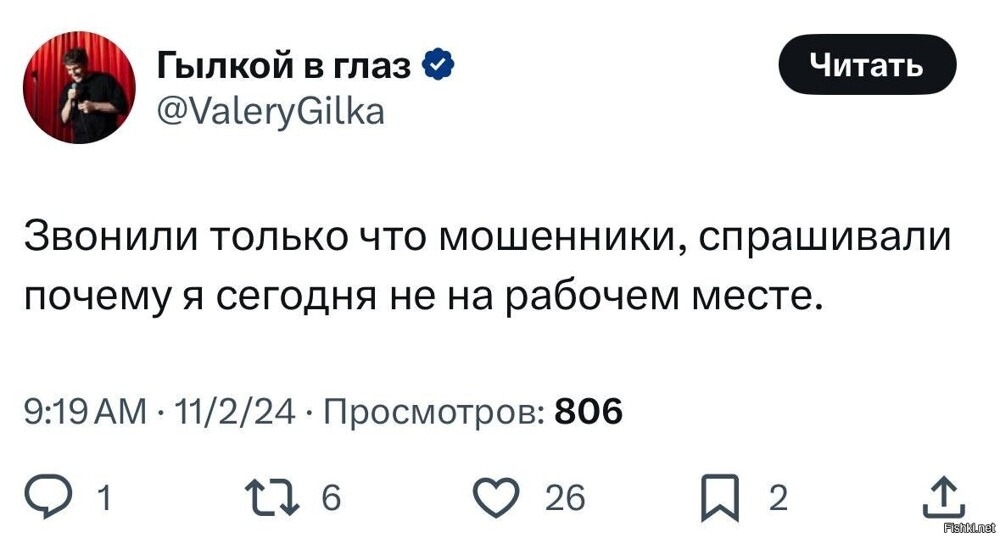 Гылкой в глаз
@ValeryGilka

Читать

Звонили только что мошенники, спрашивали почему я сегодня не на рабочем месте.

9:19 AM · 11/2/24 · Просмотров: 806

1 6 26 2

Fishki.net